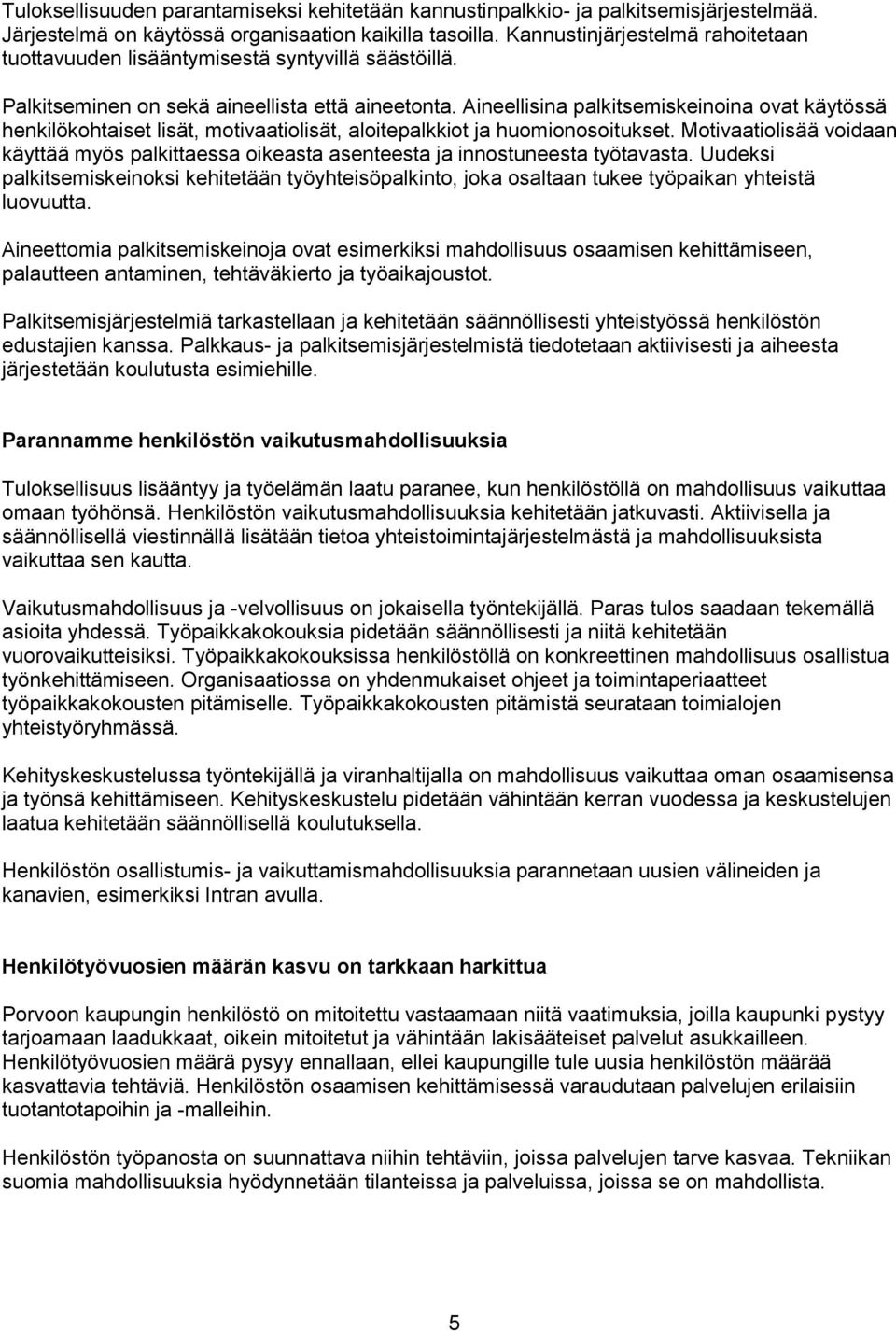 Tuloksellisuuden parantamiseksi kehitetään kannustinpalkkio- ja palkitsemisjärjestelmää. Järjestelmä on käytössä organisaation kaikilla tasoilla. Kannustinjärjestelmä rahoitetaan tuottavuuden lisääntymisestä syntyvillä säästöillä.

Palkitseminen on sekä aineellista että aineetonta. Aineellisina palkitsemiskeinoina ovat käytössä henkilökohtaiset lisät, motivaatiolisät, aloitepalkkiot ja huomionosoitukset. Motivaatiolisää voidaan käyttää myös palkittaessa oikeasta asenteesta ja innostuneesta työtavasta. Uudeksi palkitsemiskeinoksi kehitetään työyhteisöpalkinto, joka osaltaan tukee työpaikan yhteistä luovuutta.

Aineettomia palkitsemiskeinoja ovat esimerkiksi mahdollisuus osaamisen kehittämiseen, palautteen antaminen, tehtäväkierto ja työaikajoustot.

Palkitsemisjärjestelmiä tarkastellaan ja kehitetään säännöllisesti yhteistyössä henkilöstön edustajien kanssa. Palkkaus- ja palkitsemisjärjestelmistä tiedotetaan aktiivisesti ja aiheesta järjestetään koulutusta esimiehille.

Parannamme henkilöstön vaikutusmahdollisuuksia

Tuloksellisuus lisääntyy ja työelämän laatu paranee, kun henkilöstöllä on mahdollisuus vaikuttaa omaan työhönsä. Henkilöstön vaikutusmahdollisuuksia kehitetään jatkuvasti. Aktiivisella ja säännöllisellä viestinnällä lisätään tietoa yhteistoimintajärjestelmästä ja mahdollisuuksista vaikuttaa sen kautta.

Vaikutusmahdollisuus ja -velvollisuus on jokaisella työntekijällä. Paras tulos saadaan tekemällä asioita yhdessä. Työpaikkakokouksia pidetään säännöllisesti ja niitä kehitetään vuorovaikutteisiksi. Työpaikkakokouksissa henkilöstöllä on konkreettinen mahdollisuus osallistua työnkehittämiseen. Organisaatiossa on yhdenmukaiset ohjeet ja toimintaperiaatteet työpaikkakokousten pitämiselle. Työpaikkakokousten pitämistä seurataan toimialojen yhteistyöryhmässä.

Kehityskeskustelussa työntekijällä ja viranhaltijalla on mahdollisuus vaikuttaa oman osaamisensa ja työnsä kehittämiseen. Kehityskeskustelu pidetään vähintään kerran vuodessa ja keskustelujen laatua kehitetään säännöllisellä koulutuksella.

Henkilöstön osallistumis- ja vaikuttamismahdollisuuksia parannetaan uusien välineiden ja kanavien, esimerkiksi Intran avulla.

Henkilötyövuosien määrän kasvu on tarkkaan harkittua

Porvoon kaupungin henkilöstö on mitoitettu vastaamaan niitä vaatimuksia, joilla kaupunki pystyy tarjoamaan laadukkaat, oikein mitoitetut ja vähintään lakisääteiset palvelut asukkailleen. Henkilötyövuosien määrä pysyy ennallaan, ellei kaupungille tule uusia henkilöstön määrää kasvattavia tehtäviä. Henkilöstön osaamisen kehittämisessä varaudutaan palvelujen erilaisiin tuotantotapoihin ja -malleihin.

Henkilöstön työpanosta on suunnattava niihin tehtäviin, joissa palvelujen tarve kasvaa. Tekniikan suomia mahdollisuuksia hyödynnetään tilanteissa ja palveluissa, joissa se on mahdollista.

5